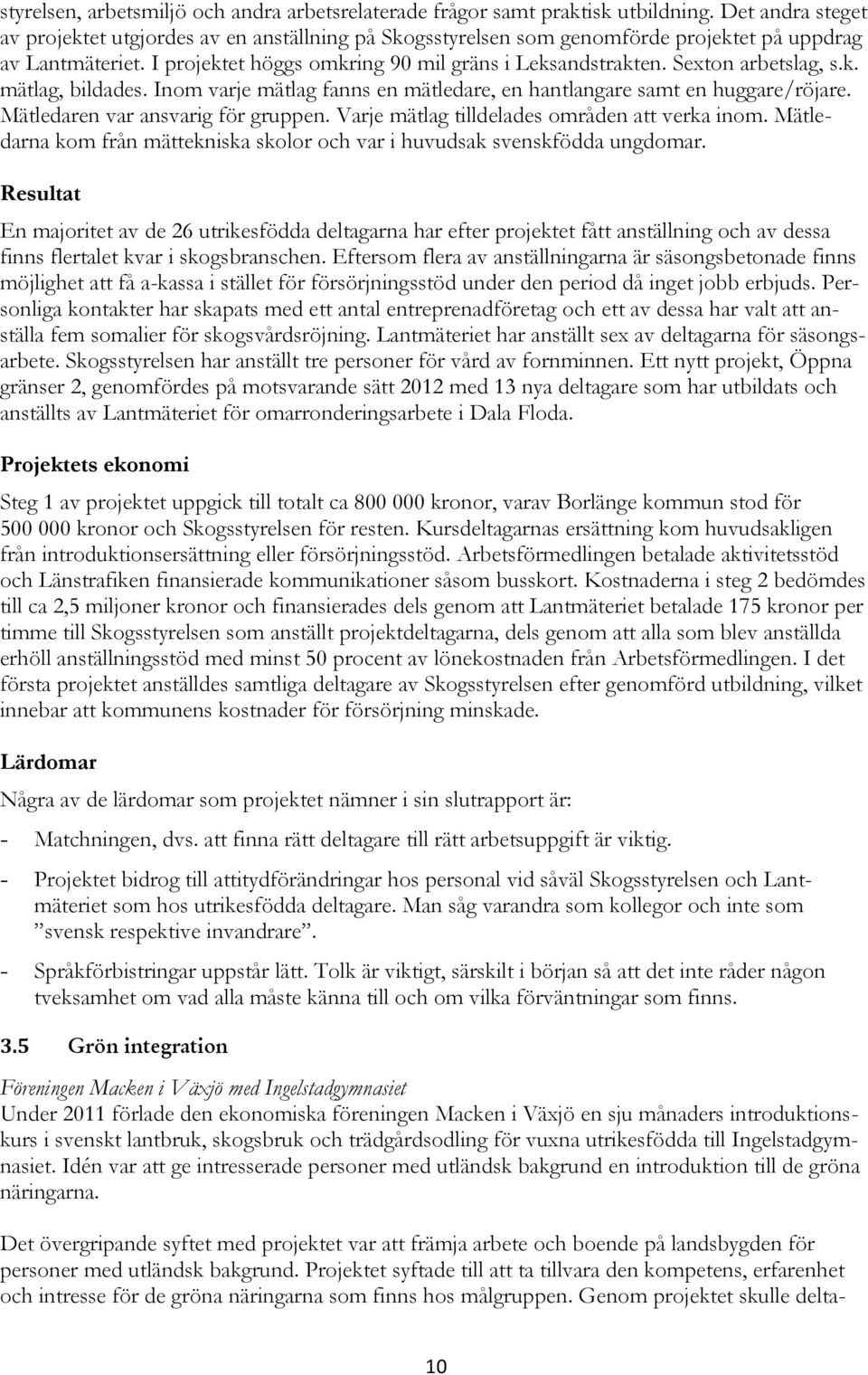 styrelsen, arbetsmiljö och andra arbetsrelaterade frågor samt praktisk utbildning. Det andra steget av projektet utgjordes av en anställning på Skogsstyrelsen som genomförde projektet på uppdrag av Lantmäteriet. I projektet höggs omkring 90 mil gräns i Leksandstrakten. Sexton arbetslag, s.k. mätlag, bildades. Inom varje mätlag fanns en mätledare, en hantlangare samt en huggare/röjare. Mätledaren var ansvarig för gruppen. Varje mätlag tilldelades områden att verka inom. Mätledarna kom från mättekniska skolor och var i huvudsak svenskfödda ungdomar.

Resultat

En majoritet av de 26 utrikesfödda deltagarna har efter projektet fått anställning och av dessa finns flertalet kvar i skogsbranschen. Eftersom flera av anställningarna är säsongsbetonade finns möjlighet att få a-kassa i stället för försörjningsstöd under den period då inget jobb erbjuds. Personliga kontakter har skapats med ett antal entreprenadföretag och ett av dessa har valt att anställa fem somalier för skogsvårdsröjning. Lantmäteriet har anställt sex av deltagarna för säsongsarbete. Skogsstyrelsen har anställt tre personer för vård av fornminnen. Ett nytt projekt, Öppna gränser 2, genomfördes på motsvarande sätt 2012 med 13 nya deltagare som har utbildats och anställts av Lantmäteriet för omarronderingsarbete i Dala Floda.

Projektets ekonomi

Steg 1 av projektet uppgick till totalt ca 800 000 kronor, varav Borlänge kommun stod för 500 000 kronor och Skogsstyrelsen för resten. Kursdeltagarnas ersättning kom huvudsakligen från introduktionsersättning eller försörjningsstöd. Arbetsförmedlingen betalade aktivitetsstöd och Länstrafiken finansierade kommunikationer såsom busskort. Kostnaderna i steg 2 bedömdes till ca 2,5 miljoner kronor och finansierades dels genom att Lantmäteriet betalade 175 kronor per timme till Skogsstyrelsen som anställt projektdeltagarna, dels genom att alla som blev anställda erhöll anställningsstöd med minst 50 procent av lönekostnaden från Arbetsförmedlingen. I det första projektet anställdes samtliga deltagare av Skogsstyrelsen efter genomförd utbildning, vilket innebar att kommunens kostnader för försörjning minskade.

Lärdomar

Några av de lärdomar som projektet nämner i sin slutrapport är:

- Matchningen, dvs. att finna rätt deltagare till rätt arbetsuppgift är viktig.

- Projektet bidrog till attitydförändringar hos personal vid såväl Skogsstyrelsen och Lantmäteriet som hos utrikesfödda deltagare. Man såg varandra som kollegor och inte som ”svensk respektive invandrare”.

- Språkförbistringar uppstår lätt. Tolk är viktigt, särskilt i början så att det inte råder någon tveksamhet om vad alla måste känna till och om vilka förväntningar som finns.

3.5 Grön integration

Föreningen Macken i Växjö med Ingelstadgymnasiet
Under 2011 förlade den ekonomiska föreningen Macken i Växjö en sju månaders introduktionskurs i svenskt lantbruk, skogsbruk och trädgårdsodling för vuxna utrikesfödda till Ingelstadgymnasiet. Idén var att ge intresserade personer med utländsk bakgrund en introduktion till de gröna näringarna.

Det övergripande syftet med projektet var att främja arbete och boende på landsbygden för personer med utländsk bakgrund. Projektet syftade till att ta tillvara den kompetens, erfarenhet och intresse för de gröna näringarna som finns hos målgruppen. Genom projektet skulle delta-

10